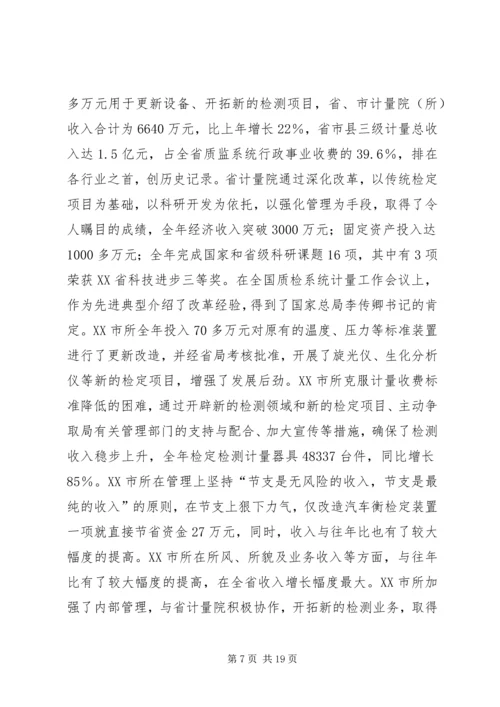 多万元用于更新设备、开拓新的检测项目，省、市计量院（所）收入合计为6640万元，比上年增长22%，省市县三级计量总收入达1.5亿元，占全省质监系统行政事业收费的39.6%，排在各行业之首，创历史记录。省计量院通过深化改革，以传统检定项目为基础，以科研开发为依托，以强化管理为手段，取得了令人瞩目的成绩，全年经济收入突破3000万元；固定资产投入达1000多万元；全年完成国家和省级科研课题16项，其中有3项荣获XX省科技进步三等奖。在全国质检系统计量工作会议上，作为先进典型介绍了改革经验，得到了国家总局李传卿书记的肯定。XX市所全年投入70多万元对原有的温度、压力等标准装置进行了更新改造，并经省局考核批准，开展了旋光仪、生化分析仪等新的检定项目，增强了发展后劲。XX市所克服计量收费标准降低的困难，通过开辟新的检测领域和新的检定项目、主动争取局有关管理部门的支持与配合、加大宣传等措施，确保了检测收入稳步上升，全年检定检测计量器具48337台件，同比增长85%。XX市所在管理上坚持“节支是无风险的收入，节支是最纯的收入”的原则，在节支上狠下力气，仅改造汽车衡检定装置一项就直接节省资金27万元，同时，收入与往年比也有了较大幅度的提高。XX市所在所风、所貌及业务收入等方面，与往年比有了较大幅度的提高，在全省收入增长幅度最大。XX市所加强了内部管理，与省计量院积极协作，开拓新的检测业务，取得

第7页 共19页